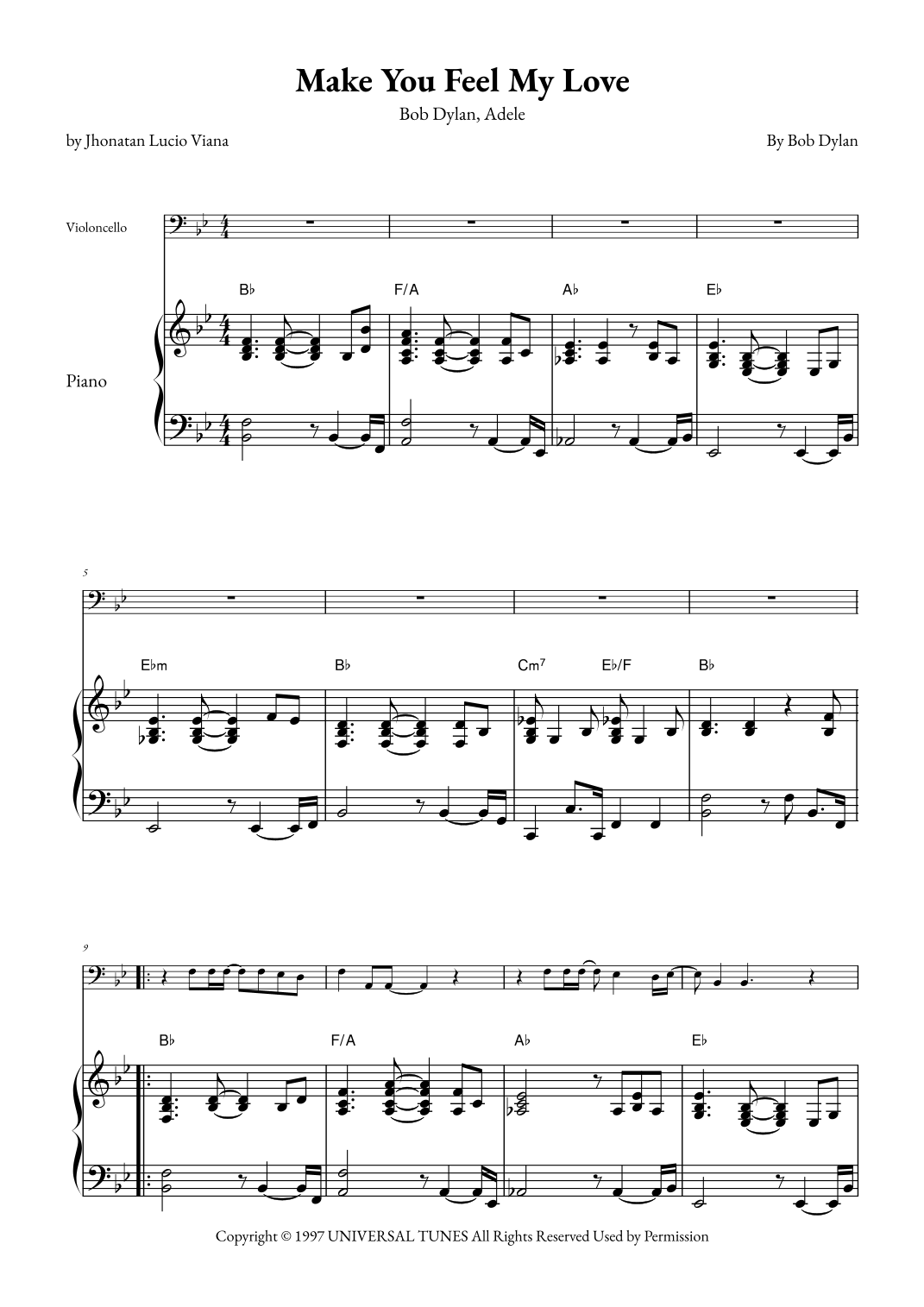 Make You Feel My Love

Bob Dylan, Adele

by Jhonatan Lucio Viana

By Bob Dylan

Violoncello

Piano

B♭

F/A

A♭

E♭

5

E♭m

B♭

Cm7

E♭/F

B♭

9

B♭

F/A

A♭

E♭

Copyright © 1997 UNIVERSAL TUNES All Rights Reserved Used by Permission